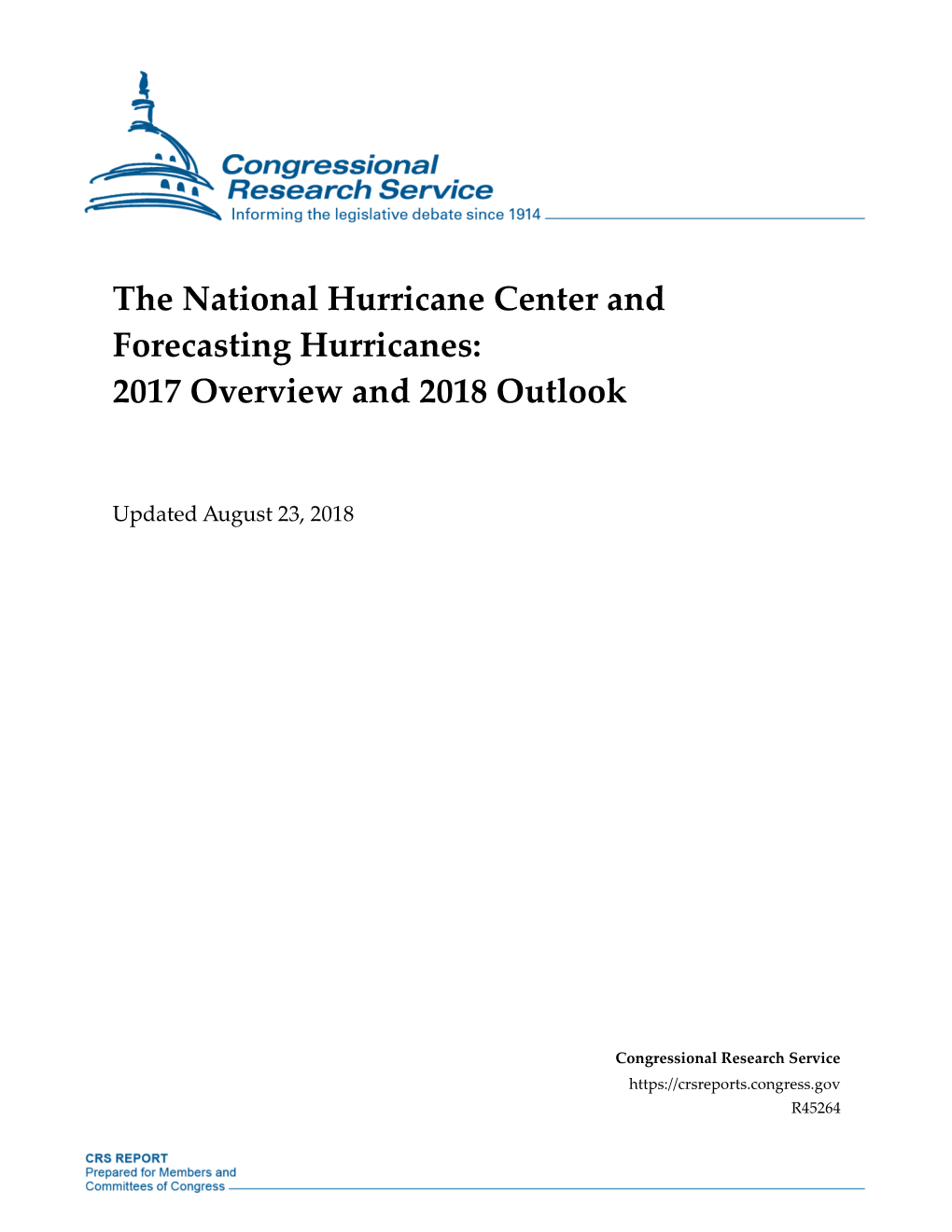 Congressional Research Service
Informing the legislative debate since 1914

The National Hurricane Center and Forecasting Hurricanes: 2017 Overview and 2018 Outlook

Updated August 23, 2018

Congressional Research Service
https://crsreports.congress.gov
R45264

CRS REPORT
Prepared for Members and Committees of Congress